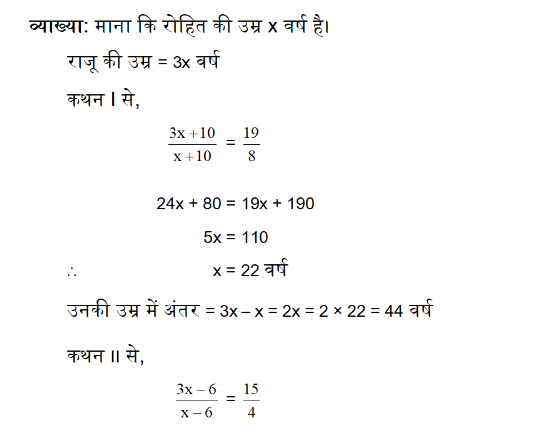 व्याख्या: माना कि रोहित की उम्र x वर्ष है।

राजू की उम्र = 3x वर्ष

कथन I से,

$\frac{3x+10}{x+10} = \frac{19}{8}$

$24x + 80 = 19x + 190$

$5x = 110$

$\therefore$ $x = 22$ वर्ष

उनकी उम्र में अंतर = $3x - x = 2x = 2 \times 22 = 44$ वर्ष

कथन II से,

$\frac{3x-6}{x-6} = \frac{15}{4}$